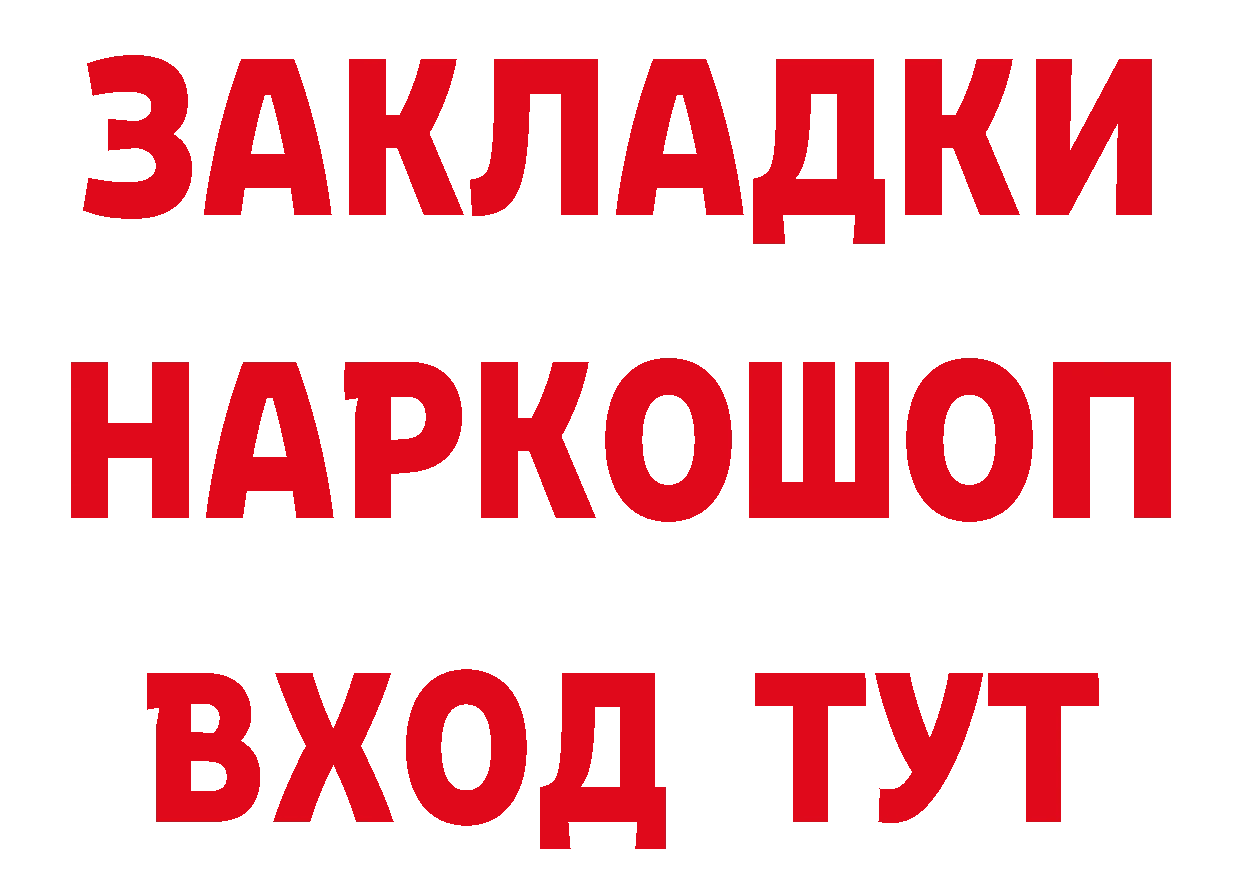 ЗАКЛАДКИ
НАРКОШОП
ВХОД ТУТ